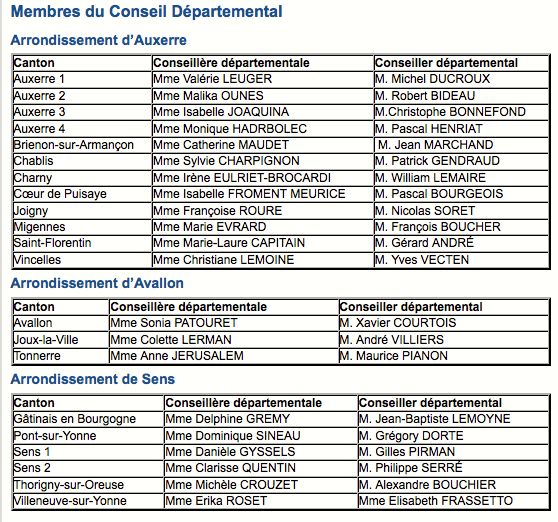 Membres du Conseil Départemental

Arrondissement d'Auxerre

| Canton | Conseillère départementale | Conseiller départemental |
|---|---|---|
| Auxerre 1 | Mme Valérie LEUGER | M. Michel DUCROUX |
| Auxerre 2 | Mme Malika OUNES | M. Robert BIDEAU |
| Auxerre 3 | Mme Isabelle JOAQUINA | M.Christophe BONNEFOND |
| Auxerre 4 | Mme Monique HADRBOLEC | M. Pascal HENRIAT |
| Brienon-sur-Armançon | Mme Catherine MAUDET | M. Jean MARCHAND |
| Chablis | Mme Sylvie CHARPIGNON | M. Patrick GENDRAUD |
| Charny | Mme Irène EULRIET-BROCARDI | M. William LEMAIRE |
| Cœur de Puisaye | Mme Isabelle FROMENT MEURICE | M. Pascal BOURGEOIS |
| Joigny | Mme Françoise ROURE | M. Nicolas SORET |
| Migennes | Mme Marie EVRARD | M. François BOUCHER |
| Saint-Florentin | Mme Marie-Laure CAPITAIN | M. Gérard ANDRÉ |
| Vincelles | Mme Christiane LEMOINE | M. Yves VECTEN |

Arrondissement d'Avallon

| Canton | Conseillère départementale | Conseiller départemental |
|---|---|---|
| Avallon | Mme Sonia PATOURET | M. Xavier COURTOIS |
| Joux-la-Ville | Mme Colette LERMAN | M. André VILLIERS |
| Tonnerre | Mme Anne JERUSALEM | M. Maurice PIANON |

Arrondissement de Sens

| Canton | Conseillère départementale | Conseiller départemental |
|---|---|---|
| Gâtinais en Bourgogne | Mme Delphine GREMY | M. Jean-Baptiste LEMOYNE |
| Pont-sur-Yonne | Mme Dominique SINEAU | M. Grégory DORTE |
| Sens 1 | Mme Danièle GYSSELS | M. Gilles PIRMAN |
| Sens 2 | Mme Clarisse QUENTIN | M. Philippe SERRÉ |
| Thorigny-sur-Oreuse | Mme Michèle CROUZET | M. Alexandre BOUCHIER |
| Villeneuve-sur-Yonne | Mme Erika ROSET | Mme Elisabeth FRASSETTO |